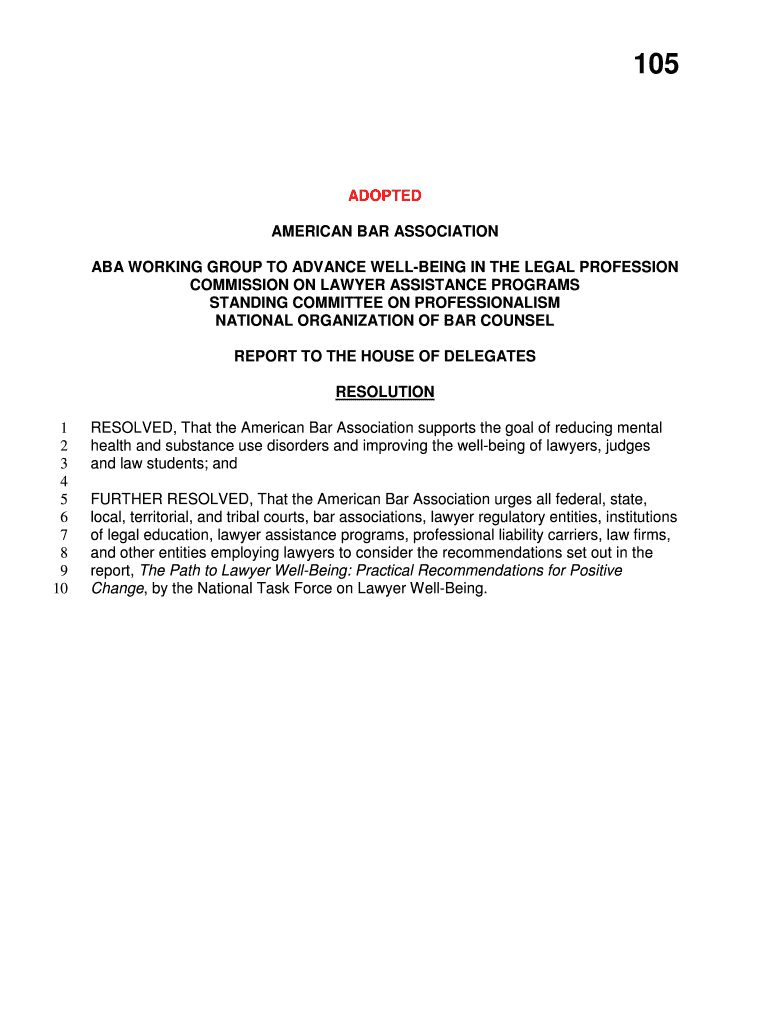 105

ADOPTED

AMERICAN BAR ASSOCIATION

ABA WORKING GROUP TO ADVANCE WELL-BEING IN THE LEGAL PROFESSION
COMMISSION ON LAWYER ASSISTANCE PROGRAMS
STANDING COMMITTEE ON PROFESSIONALISM
NATIONAL ORGANIZATION OF BAR COUNSEL

REPORT TO THE HOUSE OF DELEGATES

RESOLUTION

1 RESOLVED, That the American Bar Association supports the goal of reducing mental
2 health and substance use disorders and improving the well-being of lawyers, judges
3 and law students; and
4
5 FURTHER RESOLVED, That the American Bar Association urges all federal, state,
6 local, territorial, and tribal courts, bar associations, lawyer regulatory entities, institutions
7 of legal education, lawyer assistance programs, professional liability carriers, law firms,
8 and other entities employing lawyers to consider the recommendations set out in the
9 report, The Path to Lawyer Well-Being: Practical Recommendations for Positive
10 Change, by the National Task Force on Lawyer Well-Being.